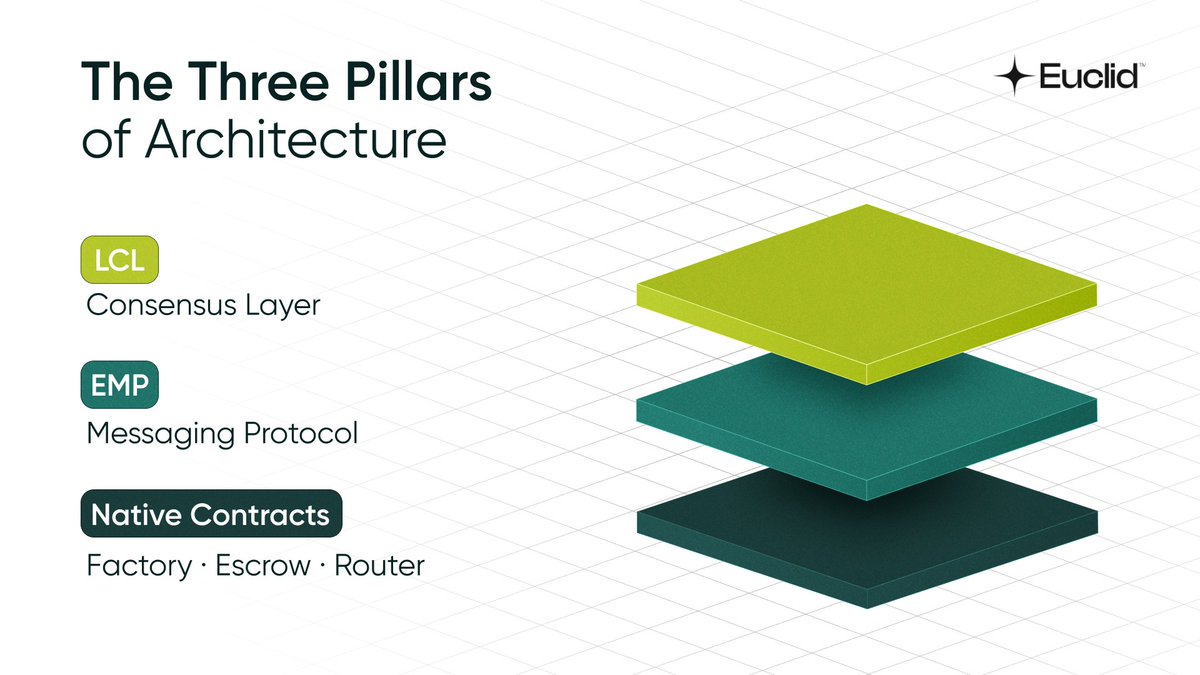 The Three Pillars
of Architecture

Euclid™

LCL
Consensus Layer

EMP
Messaging Protocol

Native Contracts
Factory · Escrow · Router